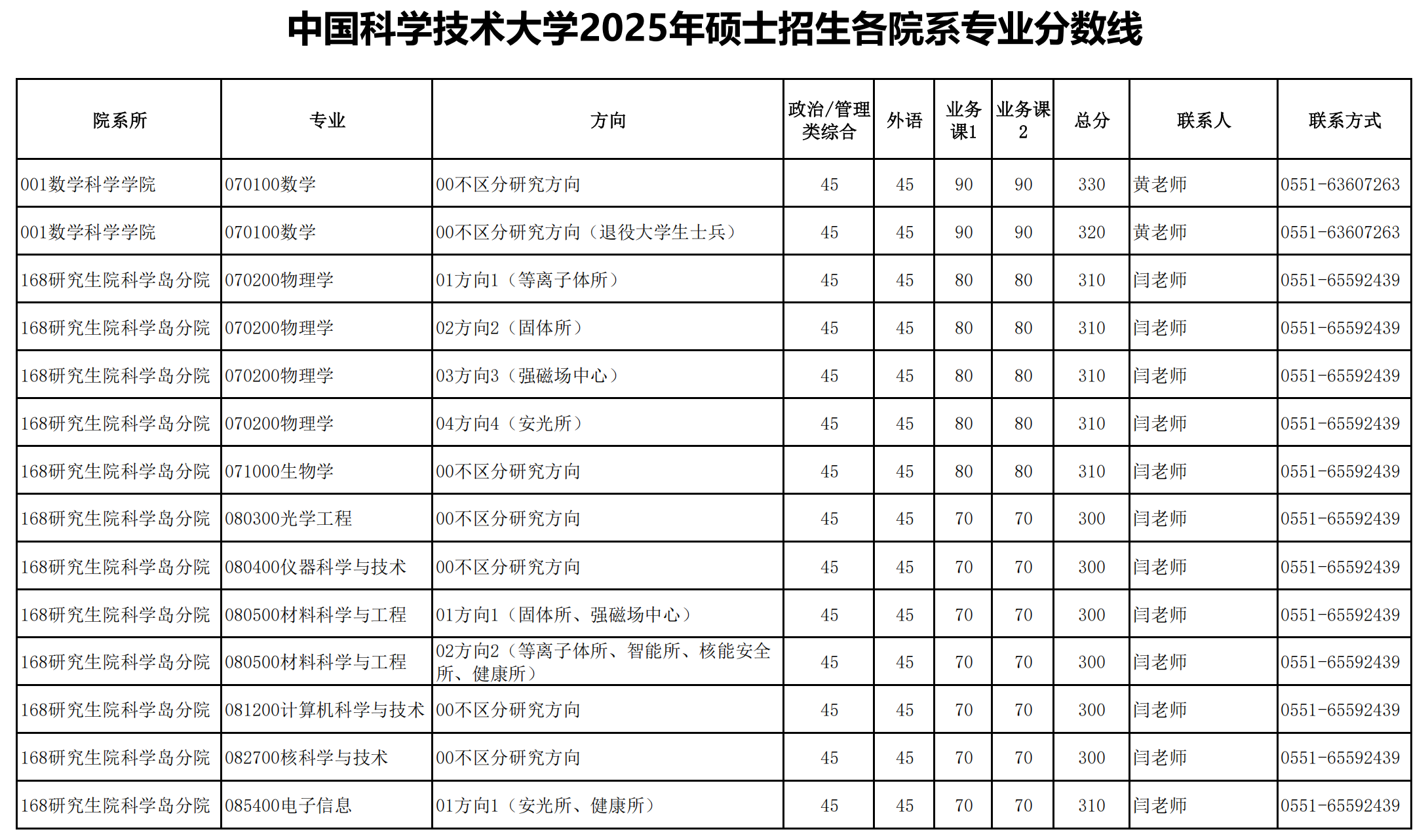 中国科学技术大学2025年硕士招生各院系专业分数线

| 院系所 | 专业 | 方向 | 政治/管理类综合 | 外语 | 业务课1 | 业务课2 | 总分 | 联系人 | 联系方式 |
|---|---|---|---|---|---|---|---|---|---|
| 001数学科学学院 | 070100数学 | 00不区分研究方向 | 45 | 45 | 90 | 90 | 330 | 黄老师 | 0551-63607263 |
| 001数学科学学院 | 070100数学 | 00不区分研究方向（退役大学生士兵） | 45 | 45 | 90 | 90 | 320 | 黄老师 | 0551-63607263 |
| 168研究生院科学岛分院 | 070200物理学 | 01方向1（等离子体所） | 45 | 45 | 80 | 80 | 310 | 闫老师 | 0551-65592439 |
| 168研究生院科学岛分院 | 070200物理学 | 02方向2（固体所） | 45 | 45 | 80 | 80 | 310 | 闫老师 | 0551-65592439 |
| 168研究生院科学岛分院 | 070200物理学 | 03方向3（强磁场中心） | 45 | 45 | 80 | 80 | 310 | 闫老师 | 0551-65592439 |
| 168研究生院科学岛分院 | 070200物理学 | 04方向4（安光所） | 45 | 45 | 80 | 80 | 310 | 闫老师 | 0551-65592439 |
| 168研究生院科学岛分院 | 071000生物学 | 00不区分研究方向 | 45 | 45 | 80 | 80 | 310 | 闫老师 | 0551-65592439 |
| 168研究生院科学岛分院 | 080300光学工程 | 00不区分研究方向 | 45 | 45 | 70 | 70 | 300 | 闫老师 | 0551-65592439 |
| 168研究生院科学岛分院 | 080400仪器科学与技术 | 00不区分研究方向 | 45 | 45 | 70 | 70 | 300 | 闫老师 | 0551-65592439 |
| 168研究生院科学岛分院 | 080500材料科学与工程 | 01方向1（固体所、强磁场中心） | 45 | 45 | 70 | 70 | 300 | 闫老师 | 0551-65592439 |
| 168研究生院科学岛分院 | 080500材料科学与工程 | 02方向2（等离子体所、智能所、核能安全所、健康所） | 45 | 45 | 70 | 70 | 300 | 闫老师 | 0551-65592439 |
| 168研究生院科学岛分院 | 081200计算机科学与技术 | 00不区分研究方向 | 45 | 45 | 70 | 70 | 300 | 闫老师 | 0551-65592439 |
| 168研究生院科学岛分院 | 082700核科学与技术 | 00不区分研究方向 | 45 | 45 | 70 | 70 | 300 | 闫老师 | 0551-65592439 |
| 168研究生院科学岛分院 | 085400电子信息 | 01方向1（安光所、健康所） | 45 | 45 | 70 | 70 | 310 | 闫老师 | 0551-65592439 |